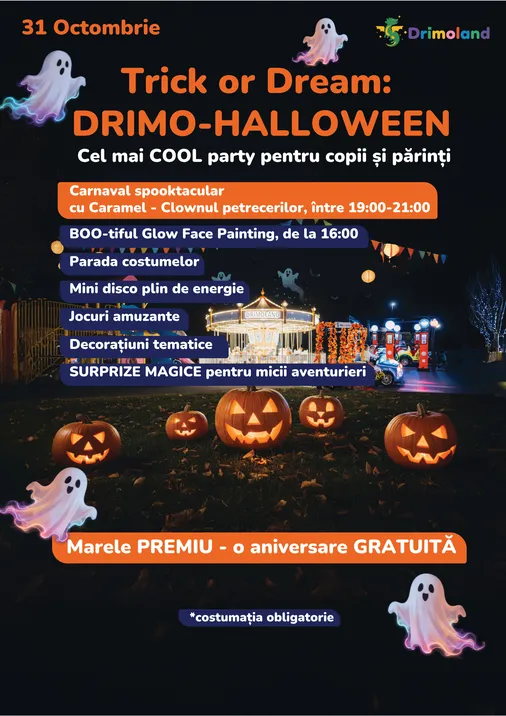 31 Octombrie

Drimoland

Trick or Dream:
DRIMO-HALLOWEEN

Cel mai COOL party pentru copii și părinți

Carnaval spooktacular cu Caramel - Clownul petrecerilor, între 19:00-21:00

BOO-tiful Glow Face Painting, de la 16:00

Parada costumelor

Mini disco plin de energie

Jocuri amuzante

Decorațiuni tematice

SURPRIZE MAGICE pentru micii aventurieri

Marele PREMIU - o aniversare GRATUITĂ

*costumația obligatorie